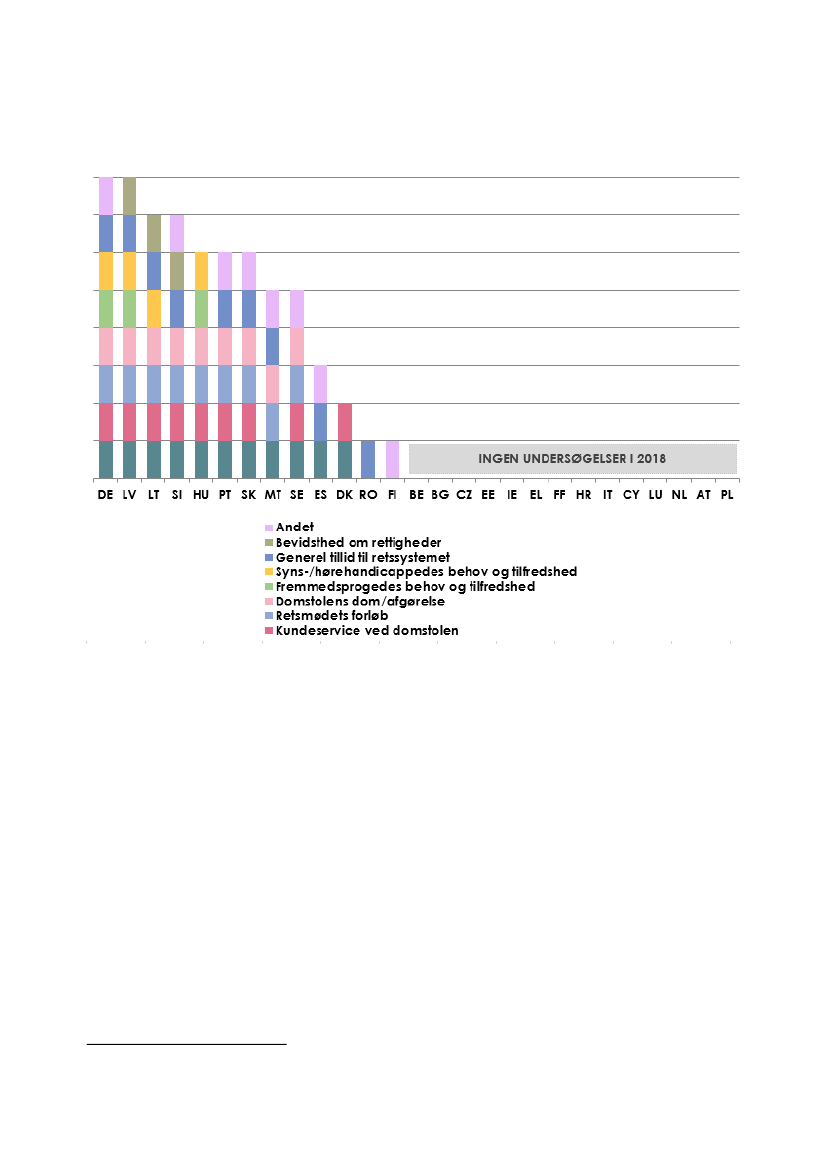 INGEN UNDERSØGELSER I 2018

DE LV LT SI HU PT SK MT SE ES DK RO FI BE BG CZ EE IE EL FF HR IT CY LU NL AT PL

Andet
Bevidsthed om rettigheder
Generel tillid til retssystemet
Syns-/hørehandicappedes behov og tilfredshed
Fremmedsprogedes behov og tilfredshed
Domstolens dom/afgørelse
Retsmødets forløb
Kundeservice ved domstolen